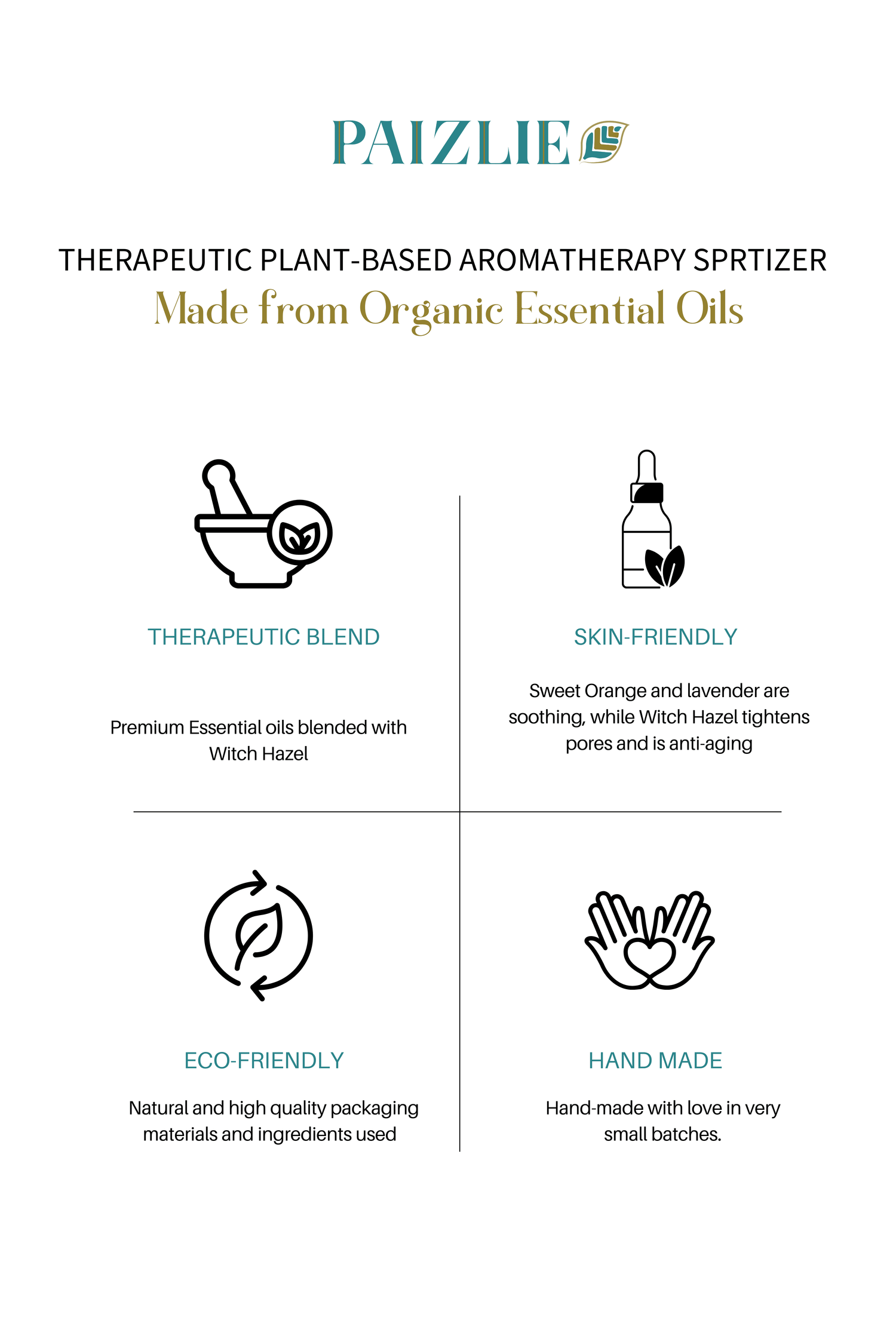 PAIZLIE

THERAPEUTIC PLANT-BASED AROMATHERAPY SPRTIZER

Made from Organic Essential Oils

THERAPEUTIC BLEND

Premium Essential oils blended with Witch Hazel

SKIN-FRIENDLY

Sweet Orange and lavender are soothing, while Witch Hazel tightens pores and is anti-aging

ECO-FRIENDLY

Natural and high quality packaging materials and ingredients used

HAND MADE

Hand-made with love in very small batches.